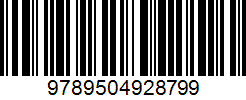 9789504928799